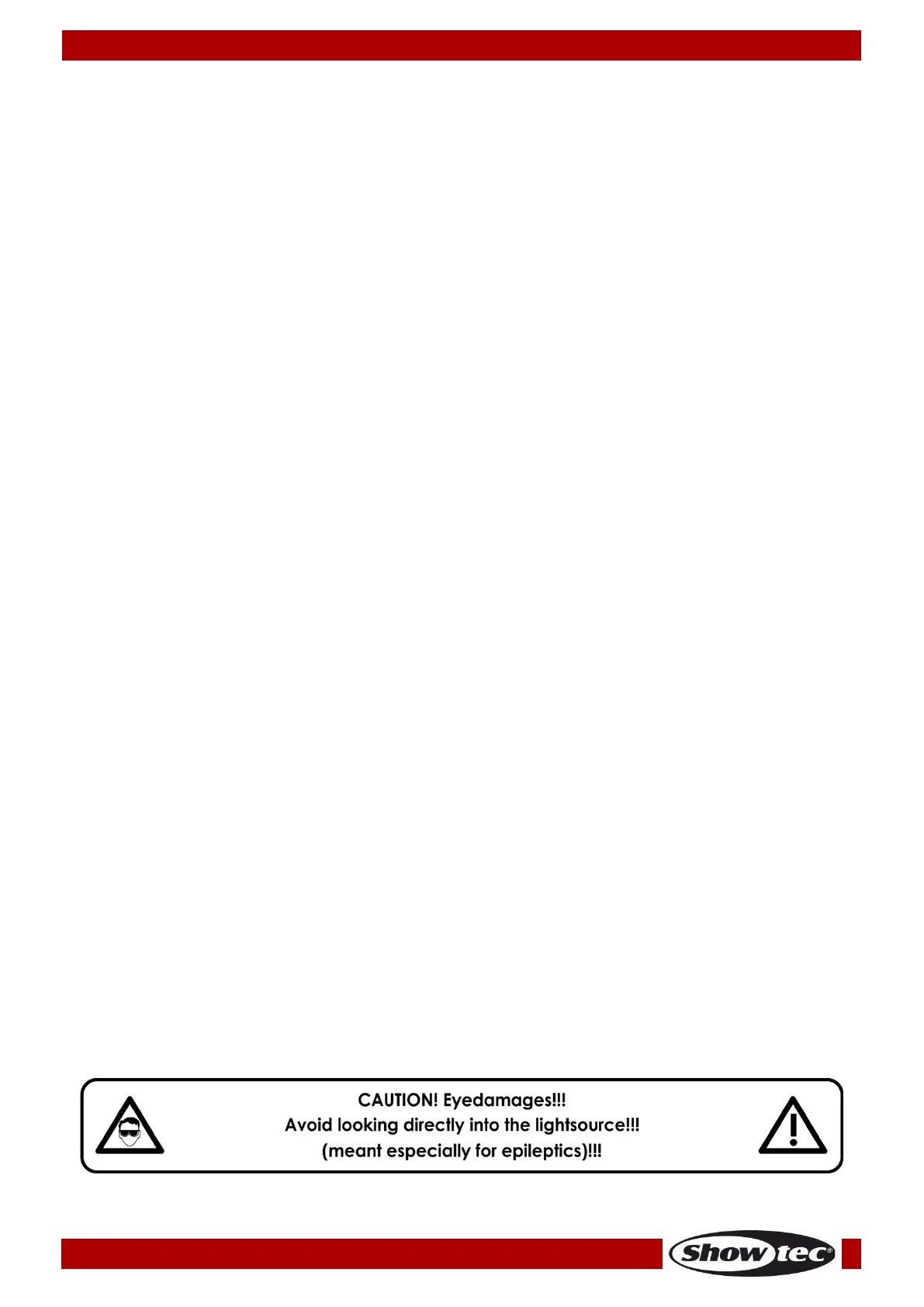 CAUTION! Eyedamages!!!
Avoid looking directly into the lightsource!!!
(meant especially for epileptics)!!!

Showtec®